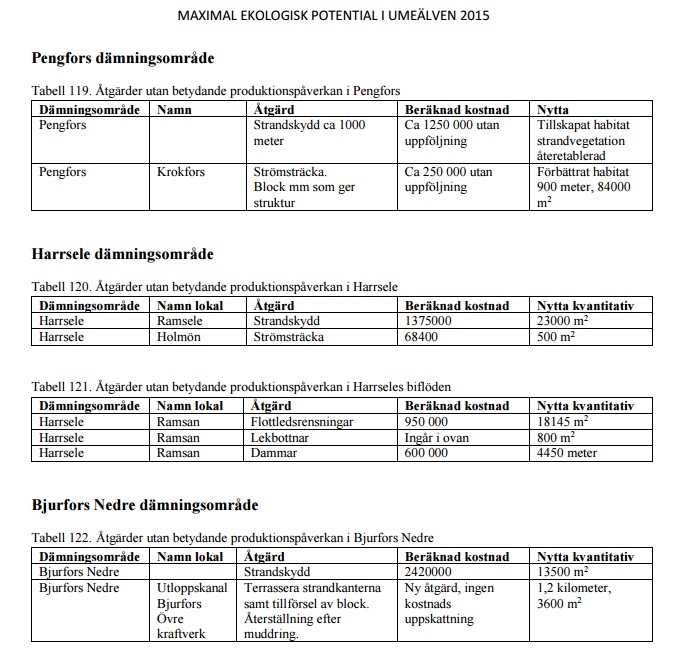 MAXIMAL EKOLOGISK POTENTIAL I UMEÄLVEN 2015

Pengfors dämningsområde

Tabell 119. Åtgärder utan betydande produktionspåverkan i Pengfors

| Dämningsområde | Namn | Åtgärd | Beräknad kostnad | Nytta |
|---|---|---|---|---|
| Pengfors | | Strandskydd ca 1000 meter | Ca 1250 000 utan uppföljning | Tillskapat habitat strandvegetation återetablerad |
| Pengfors | Krokfors | Strömsträcka. Block mm som ger struktur | Ca 250 000 utan uppföljning | Förbättrat habitat 900 meter, 84000 $m^2$ |

Harrsele dämningsområde

Tabell 120. Åtgärder utan betydande produktionspåverkan i Harrsele

| Dämningsområde | Namn lokal | Åtgärd | Beräknad kostnad | Nytta kvantitativ |
|---|---|---|---|---|
| Harrsele | Ramsele | Strandskydd | 1375000 | 23000 $m^2$ |
| Harrsele | Holmön | Strömsträcka | 68400 | 500 $m^2$ |

Tabell 121. Åtgärder utan betydande produktionspåverkan i Harrseles biflöden

| Dämningsområde | Namn lokal | Åtgärd | Beräknad kostnad | Nytta kvantitativ |
|---|---|---|---|---|
| Harrsele | Ramsan | Flottledsrensningar | 950 000 | 18145 $m^2$ |
| Harrsele | Ramsan | Lekbottnar | Ingår i ovan | 800 $m^2$ |
| Harrsele | Ramsan | Dammar | 600 000 | 4450 meter |

Bjurfors Nedre dämningsområde

Tabell 122. Åtgärder utan betydande produktionspåverkan i Bjurfors Nedre

| Dämningsområde | Namn lokal | Åtgärd | Beräknad kostnad | Nytta kvantitativ |
|---|---|---|---|---|
| Bjurfors Nedre | | Strandskydd | 2420000 | 13500 $m^2$ |
| Bjurfors Nedre | Utloppskanal Bjurfors Övre kraftverk | Terrassera strandkanterna samt tillförsel av block. Återställning efter muddring. | Ny åtgärd, ingen kostnads uppskattning | 1,2 kilometer, 3600 $m^2$ |